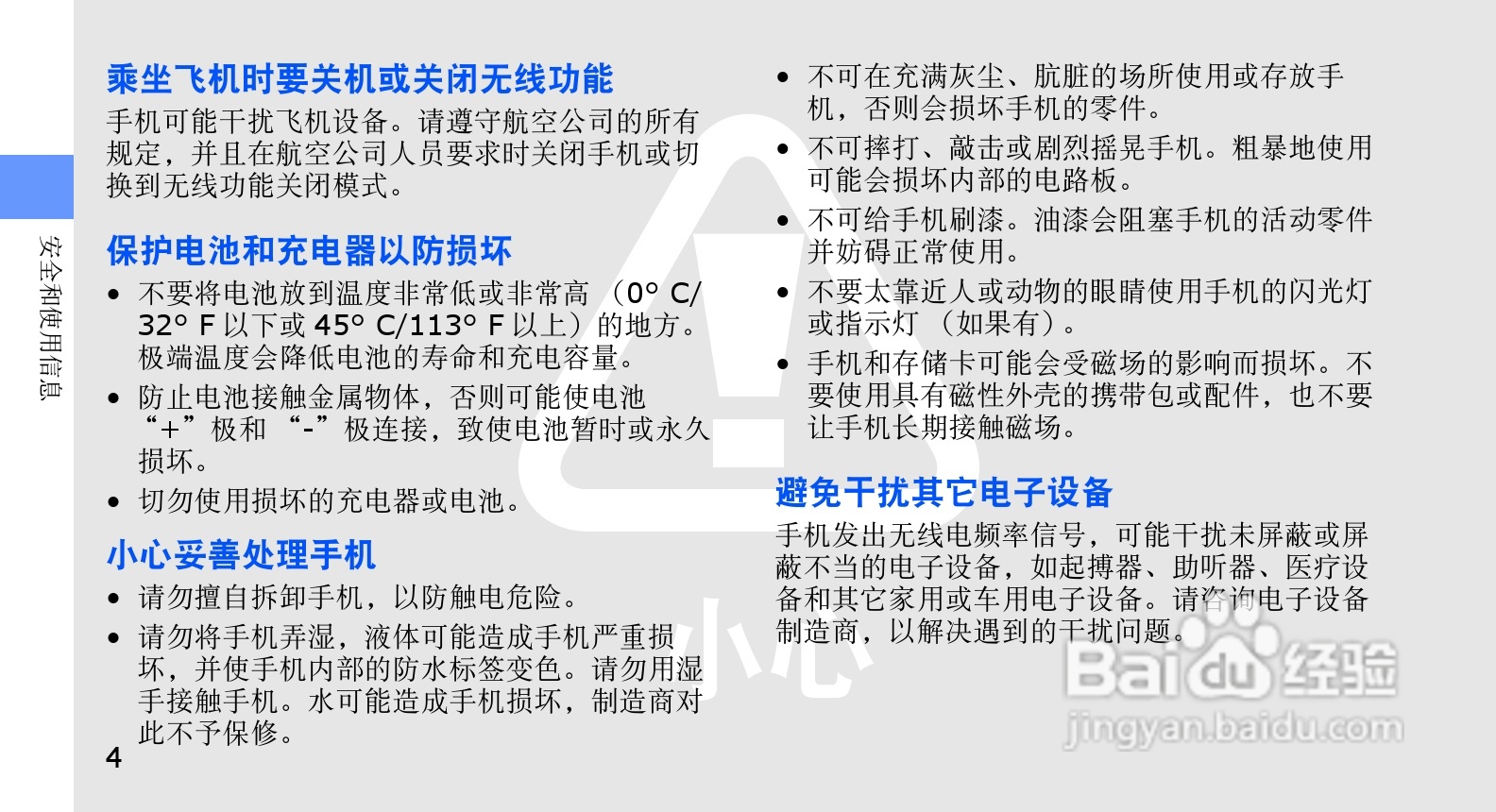 安全和使用信息

乘坐飞机时要关机或关闭无线功能

手机可能干扰飞机设备。请遵守航空公司的所有规定，并且在航空公司人员要求时关闭手机或切换到无线功能关闭模式。

保护电池和充电器以防损坏

• 不要将电池放到温度非常低或非常高（0° C/32° F以下或45° C/113° F以上）的地方。极端温度会降低电池的寿命和充电容量。
• 防止电池接触金属物体，否则可能使电池“+”极和“-”极连接，致使电池暂时或永久损坏。
• 切勿使用损坏的充电器或电池。

小心妥善处理手机

• 请勿擅自拆卸手机，以防触电危险。
• 请勿将手机弄湿，液体可能造成手机严重损坏，并使手机内部的防水标签变色。请勿用湿手接触手机。水可能造成手机损坏，制造商对此不予保修。

4

• 不可在充满灰尘、肮脏的场所使用或存放手机，否则会损坏手机的零件。
• 不可摔打、敲击或剧烈摇晃手机。粗暴地使用可能会损坏内部的电路板。
• 不可给手机刷漆。油漆会阻塞手机的活动零件并妨碍正常使用。
• 不要太靠近人或动物的眼睛使用手机的闪光灯或指示灯（如果有）。
• 手机和存储卡可能会受磁场的影响而损坏。不要使用具有磁性外壳的携带包或配件，也不要让手机长期接触磁场。

避免干扰其它电子设备

手机发出无线电频率信号，可能干扰未屏蔽或屏蔽不当的电子设备，如起搏器、助听器、医疗设备和其它家用或车用电子设备。请咨询电子设备制造商，以解决遇到的干扰问题。

小心

Baidu经验
jingyan.baidu.com